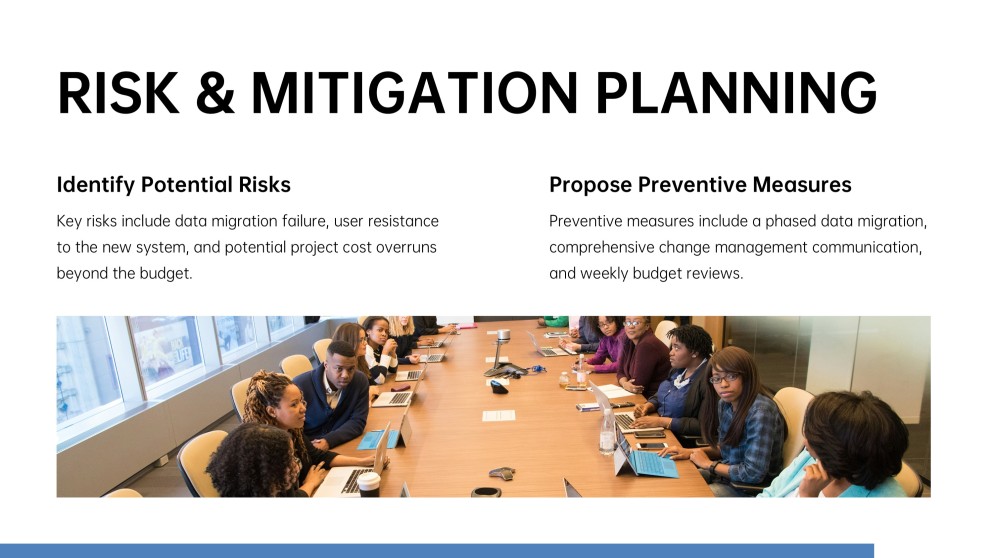 RISK & MITIGATION PLANNING

Identify Potential Risks

Key risks include data migration failure, user resistance to the new system, and potential project cost overruns beyond the budget.

Propose Preventive Measures

Preventive measures include a phased data migration, comprehensive change management communication, and weekly budget reviews.